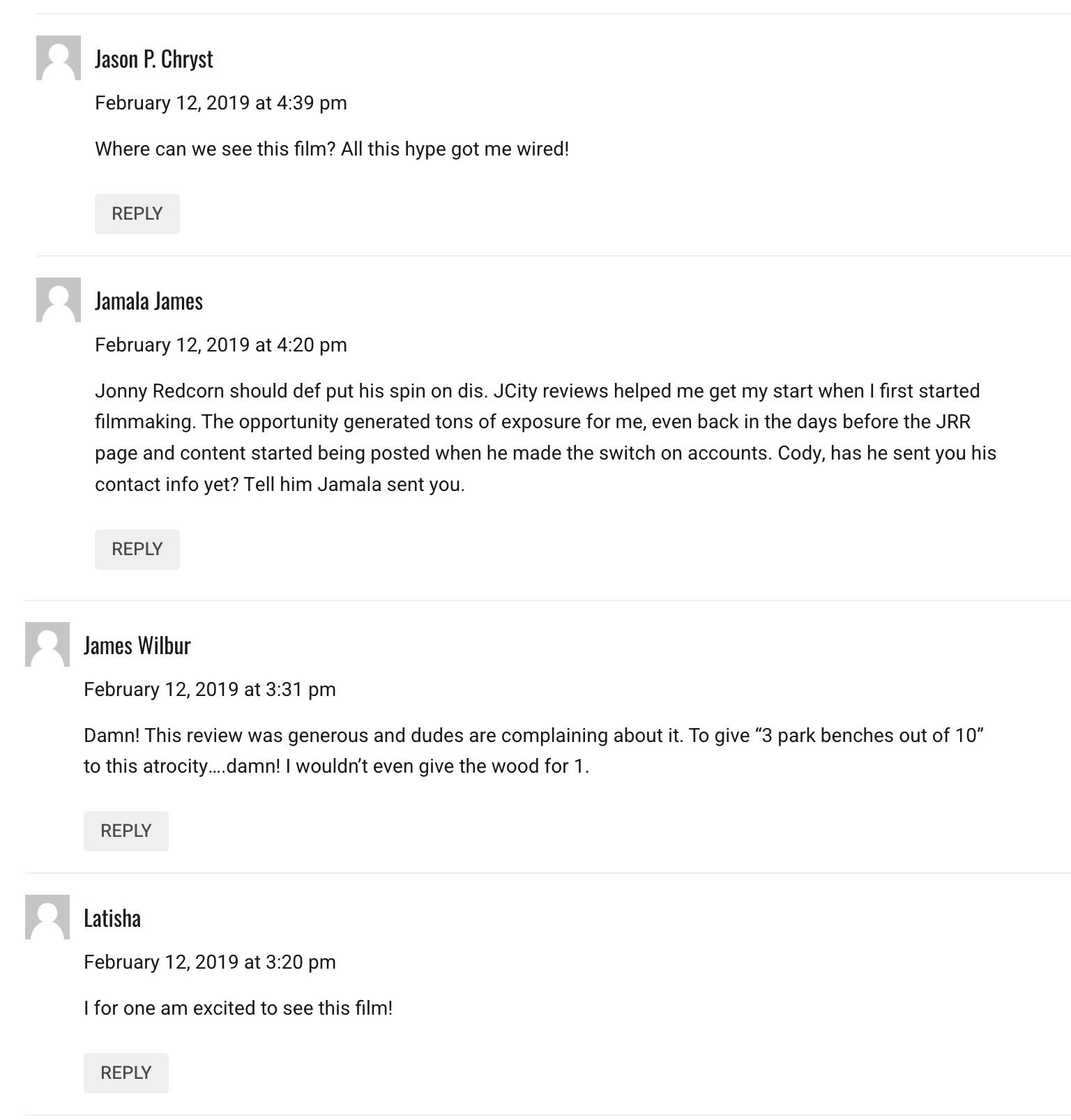 Jason P. Chryst

February 12, 2019 at 4:39 pm

Where can we see this film? All this hype got me wired!

REPLY

Jamala James

February 12, 2019 at 4:20 pm

Jonny Redcorn should def put his spin on dis. JCity reviews helped me get my start when I first started filmmaking. The opportunity generated tons of exposure for me, even back in the days before the JRR page and content started being posted when he made the switch on accounts. Cody, has he sent you his contact info yet? Tell him Jamala sent you.

REPLY

James Wilbur

February 12, 2019 at 3:31 pm

Damn! This review was generous and dudes are complaining about it. To give “3 park benches out of 10” to this atrocity….damn! I wouldn’t even give the wood for 1.

REPLY

Latisha

February 12, 2019 at 3:20 pm

I for one am excited to see this film!

REPLY